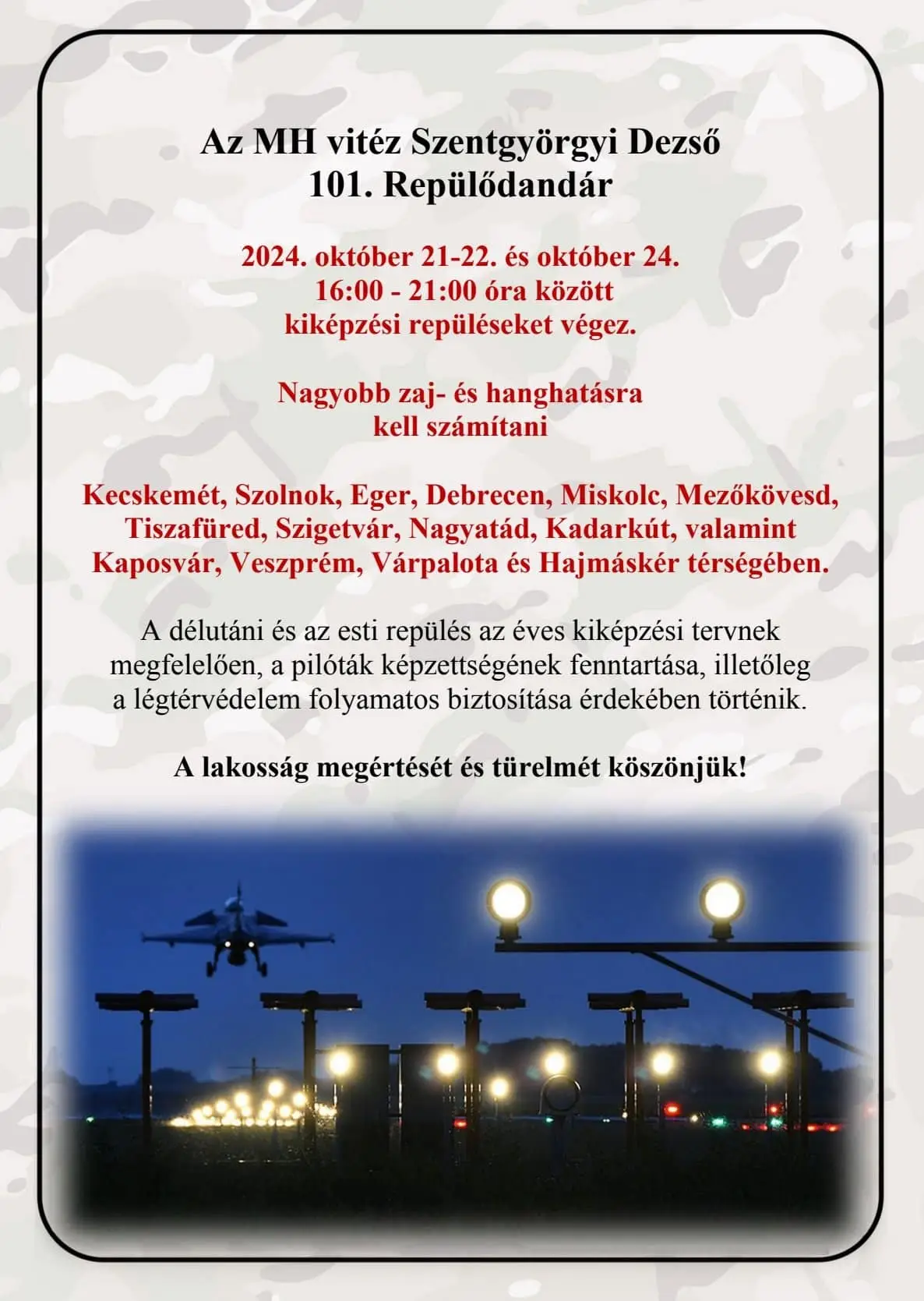 Az MH vitéz Szentgyörgyi Dezső
101. Repülődandár

2024. október 21-22. és október 24.
16:00 - 21:00 óra között
kiképzési repüléseket végez.

Nagyobb zaj- és hanghatásra
kell számítani

Kecskemét, Szolnok, Eger, Debrecen, Miskolc, Mezőkövesd, Tiszafüred, Szigetvár, Nagyatád, Kadarkút, valamint Kaposvár, Veszprém, Várpalota és Hajmáskér térségében.

A délutáni és az esti repülés az éves kiképzési tervnek megfelelően, a pilóták képzettségének fenntartása, illetőleg a légtérvédelem folyamatos biztosítása érdekében történik.

A lakosság megértését és türelmét köszönjük!